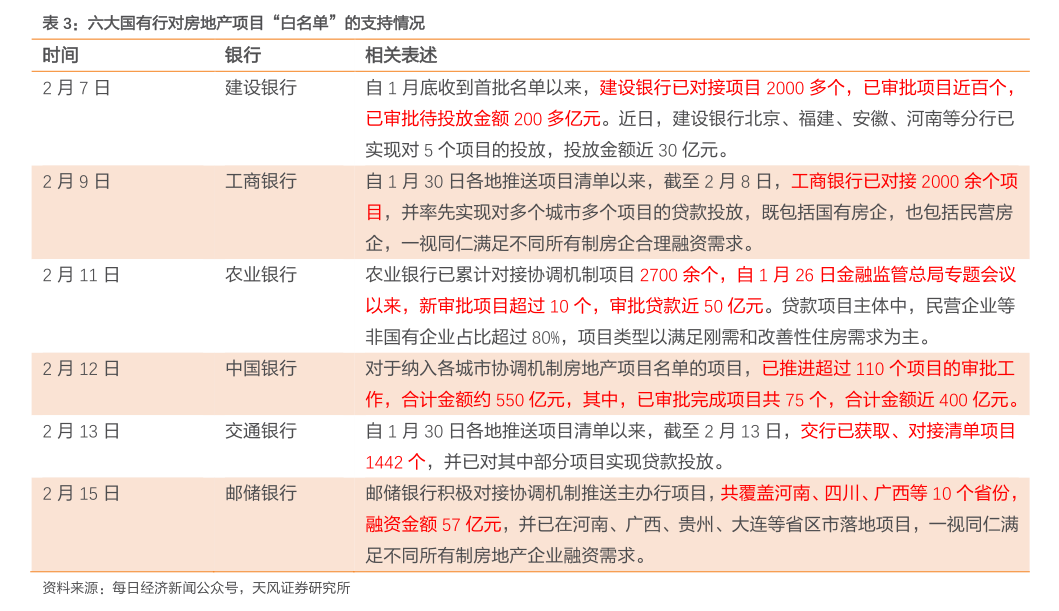 表 3：六大国有行对房地产项目“白名单”的支持情况

| 时间 | 银行 | 相关表述 |
|---|---|---|
| 2 月 7 日 | 建设银行 | 自 1 月底收到首批名单以来，建设银行已对接项目 2000 多个，已审批项目近百个，已审批待投放金额 200 多亿元。近日，建设银行北京、福建、安徽、河南等分行已实现对 5 个项目的投放，投放金额近 30 亿元。 |
| 2 月 9 日 | 工商银行 | 自 1 月 30 日各地推送项目清单以来，截至 2 月 8 日，工商银行已对接 2000 余个项目，并率先实现对多个城市多个项目的贷款投放，既包括国有房企，也包括民营房企，一视同仁满足不同所有制房企合理融资需求。 |
| 2 月 11 日 | 农业银行 | 农业银行已累计对接协调机制项目 2700 余个，自 1 月 26 日金融监管总局专题会议以来，新审批项目超过 10 个，审批贷款近 50 亿元。贷款项目主体中，民营企业等非国有企业占比超过 80%，项目类型以满足刚需和改善性住房需求为主。 |
| 2 月 12 日 | 中国银行 | 对于纳入各城市协调机制房地产项目名单的项目，已推进超过 110 个项目的审批工作，合计金额约 550 亿元，其中，已审批完成项目共 75 个，合计金额近 400 亿元。 |
| 2 月 13 日 | 交通银行 | 自 1 月 30 日各地推送项目清单以来，截至 2 月 13 日，交行已获取、对接清单项目 1442 个，并已对其中部分项目实现贷款投放。 |
| 2 月 15 日 | 邮储银行 | 邮储银行积极对接协调机制推送主办行项目，共覆盖河南、四川、广西等 10 个省份，融资金额 57 亿元，并已在河南、广西、贵州、大连等省区市落地项目，一视同仁满足不同所有制房地产企业融资需求。 |

资料来源：每日经济新闻公众号，天风证券研究所